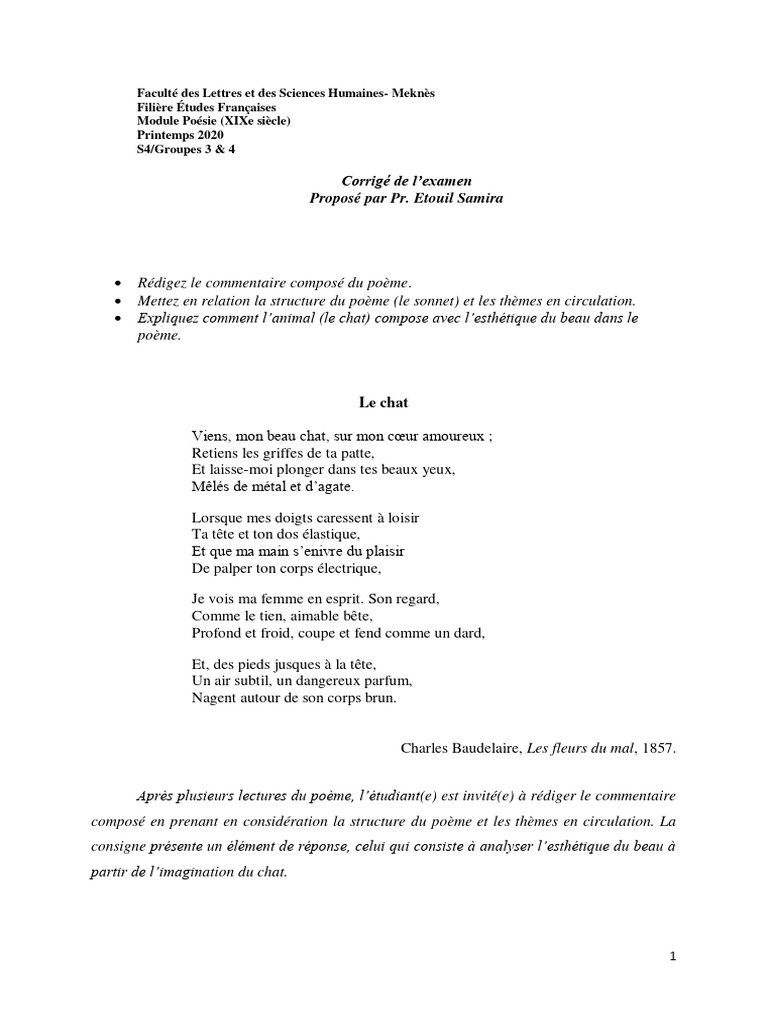 Faculté des Lettres et des Sciences Humaines- Meknès
Filière Études Françaises
Module Poésie (XIXe siècle)
Printemps 2020
S4/Groupes 3 & 4

Corrigé de l'examen
Proposé par Pr. Etouil Samira

• Rédigez le commentaire composé du poème.
• Mettez en relation la structure du poème (le sonnet) et les thèmes en circulation.
• Expliquez comment l'animal (le chat) compose avec l'esthétique du beau dans le poème.

Le chat

Viens, mon beau chat, sur mon cœur amoureux ;
Retiens les griffes de ta patte,
Et laisse-moi plonger dans tes beaux yeux,
Mêlés de métal et d'agate.

Lorsque mes doigts caressent à loisir
Ta tête et ton dos élastique,
Et que ma main s'enivre du plaisir
De palper ton corps électrique,

Je vois ma femme en esprit. Son regard,
Comme le tien, aimable bête,
Profond et froid, coupe et fend comme un dard,

Et, des pieds jusques à la tête,
Un air subtil, un dangereux parfum,
Nagent autour de son corps brun.

Charles Baudelaire, Les fleurs du mal, 1857.

Après plusieurs lectures du poème, l'étudiant(e) est invité(e) à rédiger le commentaire composé en prenant en considération la structure du poème et les thèmes en circulation. La consigne présente un élément de réponse, celui qui consiste à analyser l'esthétique du beau à partir de l'imagination du chat.

1